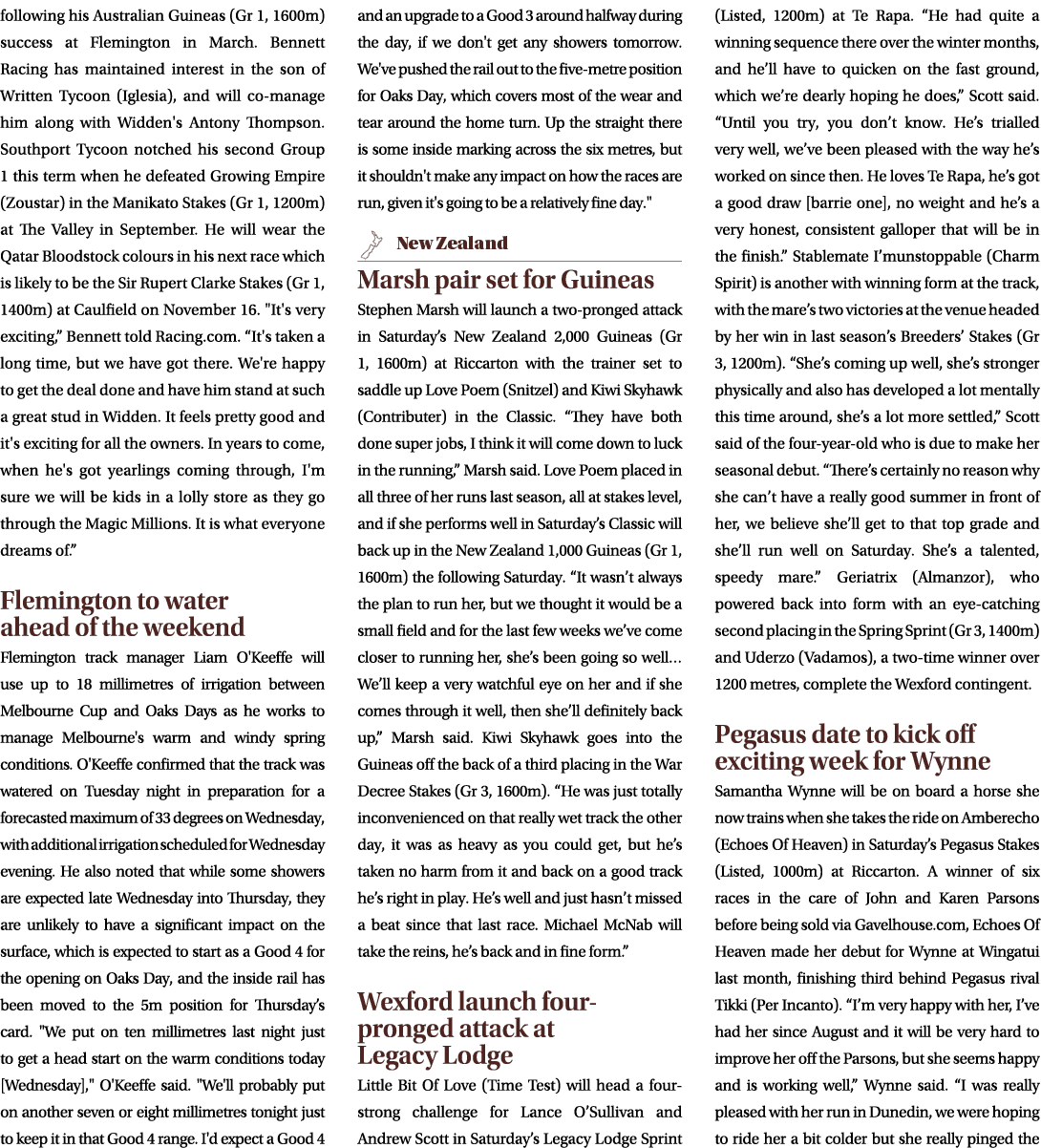 following his Australian Guineas (Gr 1, 1600m) success at Flemington in March. Bennett Racing has maintained interest in the son of Written Tycoon (Iglesia), and will co-manage him along with Widden's Antony Thompson. Southport Tycoon notched his second Group 1 this term when he defeated Growing Empire (Zoustar) in the Manikato Stakes (Gr 1, 1200m) at The Valley in September. He will wear the Qatar Bloodstock colours in his next race which is likely to be the Sir Rupert Clarke Stakes (Gr 1, 1400m) at Caulfield on November 16. "It's very exciting," Bennett told Racing.com. "It's taken a long time, but we have got there. We're happy to get the deal done and have him stand at such a great stud in Widden. It feels pretty good and it's exciting for all the owners. In years to come, when he's got yearlings coming through, I'm sure we will be kids in a lolly store as they go through the Magic Millions. It is what everyone dreams of."

Flemington to water ahead of the weekend

Flemington track manager Liam O'Keeffe will use up to 18 millimetres of irrigation between Melbourne Cup and Oaks Days as he works to manage Melbourne's warm and windy spring conditions. O'Keeffe confirmed that the track was watered on Tuesday night in preparation for a forecasted maximum of 33 degrees on Wednesday, with additional irrigation scheduled for Wednesday evening. He also noted that while some showers are expected late Wednesday into Thursday, they are unlikely to have a significant impact on the surface, which is expected to start as a Good 4 for the opening on Oaks Day, and the inside rail has been moved to the 5m position for Thursday's card. "We put on ten millimetres last night just to get a head start on the warm conditions today [Wednesday]," O'Keeffe said. "We'll probably put on another seven or eight millimetres tonight just to keep it in that Good 4 range. I'd expect a Good 4 and an upgrade to a Good 3 around halfway during the day, if we don't get any showers tomorrow. We've pushed the rail out to the five-metre position for Oaks Day, which covers most of the wear and tear around the home turn. Up the straight there is some inside marking across the six metres, but it shouldn't make any impact on how the races are run, given it's going to be a relatively fine day."

New Zealand

Marsh pair set for Guineas

Stephen Marsh will launch a two-pronged attack in Saturday's New Zealand 2,000 Guineas (Gr 1, 1600m) at Riccarton with the trainer set to saddle up Love Poem (Snitzel) and Kiwi Skyhawk (Contributer) in the Classic. "They have both done super jobs, I think it will come down to luck in the running," Marsh said. Love Poem placed in all three of her runs last season, all at stakes level, and if she performs well in Saturday's Classic will back up in the New Zealand 1,000 Guineas (Gr 1, 1600m) the following Saturday. "It wasn't always the plan to run her, but we thought it would be a small field and for the last few weeks we've come closer to running her, she's been going so well... We'll keep a very watchful eye on her and if she comes through it well, then she'll definitely back up," Marsh said. Kiwi Skyhawk goes into the Guineas off the back of a third placing in the War Decree Stakes (Gr 3, 1600m). "He was just totally inconvenienced on that really wet track the other day, it was as heavy as you could get, but he's taken no harm from it and back on a good track he's right in play. He's well and just hasn't missed a beat since that last race. Michael McNab will take the reins, he's back and in fine form."

Wexford launch four-pronged attack at Legacy Lodge

Little Bit Of Love (Time Test) will head a four-strong challenge for Lance O'Sullivan and Andrew Scott in Saturday's Legacy Lodge Sprint (Listed, 1200m) at Te Rapa. "He had quite a winning sequence there over the winter months, and he'll have to quicken on the fast ground, which we're dearly hoping he does," Scott said. "Until you try, you don't know. He's trialled very well, we've been pleased with the way he's worked on since then. He loves Te Rapa, he's got a good draw [barrie one], no weight and he's a very honest, consistent galloper that will be in the finish." Stablemate I'munstoppable (Charm Spirit) is another with winning form at the track, with the mare's two victories at the venue headed by her win in last season's Breeders' Stakes (Gr 3, 1200m). "She's coming up well, she's stronger physically and also has developed a lot mentally this time around, she's a lot more settled," Scott said of the four-year-old who is due to make her seasonal debut. "There's certainly no reason why she can't have a really good summer in front of her, we believe she'll get to that top grade and she'll run well on Saturday. She's a talented, speedy mare." Geriatrix (Almanzor), who powered back into form with an eye-catching second placing in the Spring Sprint (Gr 3, 1400m) and Uderzo (Vadamos), a two-time winner over 1200 metres, complete the Wexford contingent.

Pegasus date to kick off exciting week for Wynne

Samantha Wynne will be on board a horse she now trains when she takes the ride on Amberecho (Echoes Of Heaven) in Saturday's Pegasus Stakes (Listed, 1000m) at Riccarton. A winner of six races in the care of John and Karen Parsons before being sold via Gavelhouse.com, Echoes Of Heaven made her debut for Wynne at Wingatui last month, finishing third behind Pegasus rival Tikki (Per Incanto). "I'm very happy with her, I've had her since August and it will be very hard to improve her off the Parsons, but she seems happy and is working well," Wynne said. "I was really pleased with her run in Dunedin, we were hoping to ride her a bit colder but she really pinged the